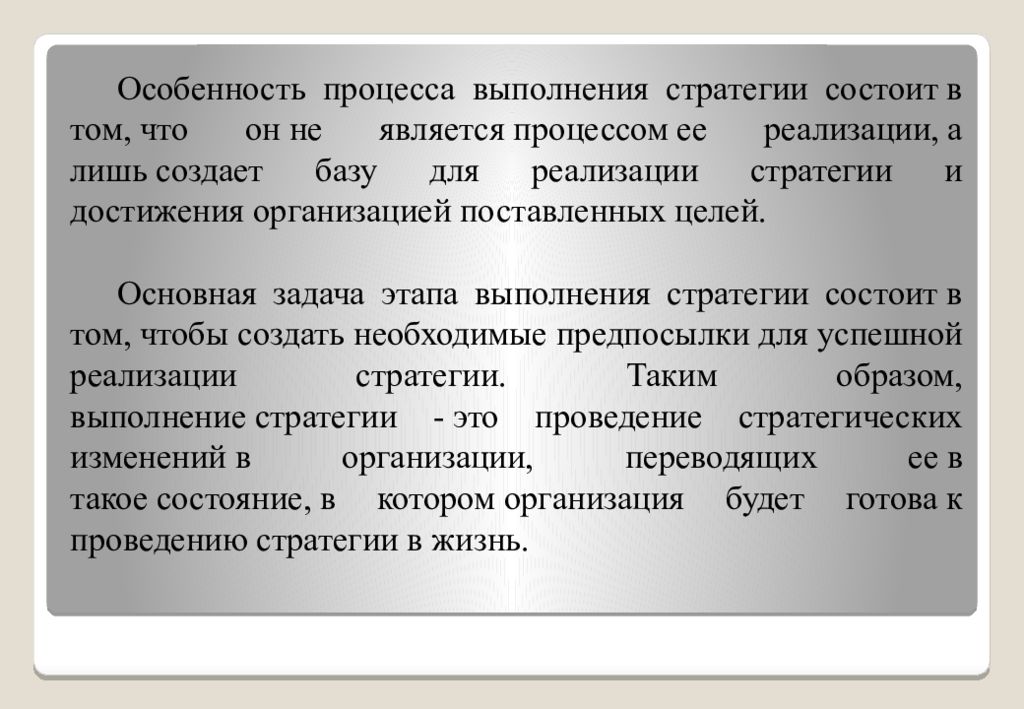 Особенность процесса выполнения стратегии состоит в том, что он не является процессом ее реализации, а лишь создает базу для реализации стратегии и достижения организацией поставленных целей.

Основная задача этапа выполнения стратегии состоит в том, чтобы создать необходимые предпосылки для успешной реализации стратегии. Таким образом, выполнение стратегии - это проведение стратегических изменений в организации, переводящих ее в такое состояние, в котором организация будет готова к проведению стратегии в жизнь.